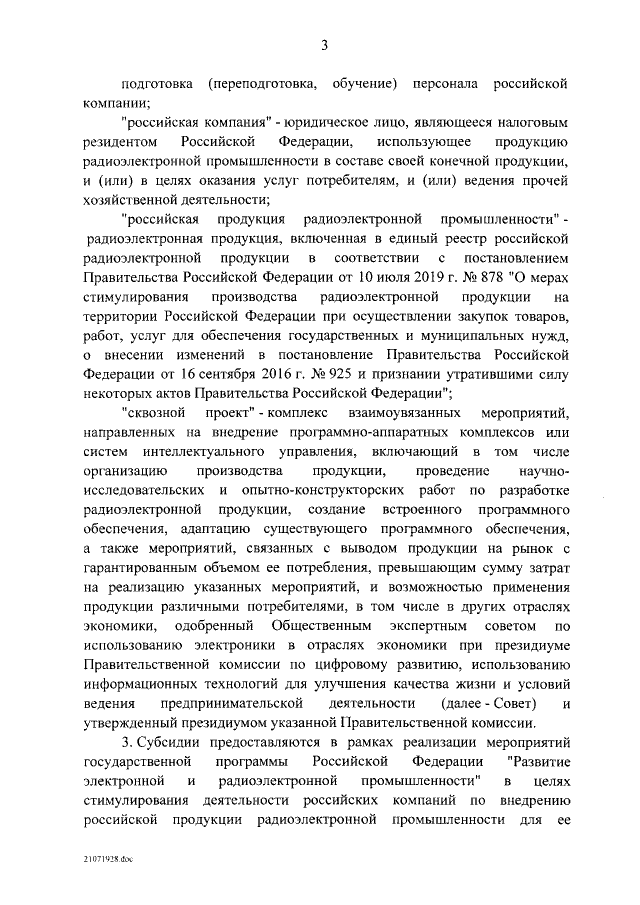 3

подготовка (переподготовка, обучение) персонала российской компании;

"российская компания" - юридическое лицо, являющееся налоговым резидентом Российской Федерации, использующее продукцию радиоэлектронной промышленности в составе своей конечной продукции, и (или) в целях оказания услуг потребителям, и (или) ведения прочей хозяйственной деятельности;

"российская продукция радиоэлектронной промышленности" - радиоэлектронная продукция, включенная в единый реестр российской радиоэлектронной продукции в соответствии с постановлением Правительства Российской Федерации от 10 июля 2019 г. № 878 "О мерах стимулирования производства радиоэлектронной продукции на территории Российской Федерации при осуществлении закупок товаров, работ, услуг для обеспечения государственных и муниципальных нужд, о внесении изменений в постановление Правительства Российской Федерации от 16 сентября 2016 г. № 925 и признании утратившими силу некоторых актов Правительства Российской Федерации";

"сквозной проект" - комплекс взаимоувязанных мероприятий, направленных на внедрение программно-аппаратных комплексов или систем интеллектуального управления, включающий в том числе организацию производства продукции, проведение научно-исследовательских и опытно-конструкторских работ по разработке радиоэлектронной продукции, создание встроенного программного обеспечения, адаптацию существующего программного обеспечения, а также мероприятий, связанных с выводом продукции на рынок с гарантированным объемом ее потребления, превышающим сумму затрат на реализацию указанных мероприятий, и возможностью применения продукции различными потребителями, в том числе в других отраслях экономики, одобренный Общественным экспертным советом по использованию электроники в отраслях экономики при президиуме Правительственной комиссии по цифровому развитию, использованию информационных технологий для улучшения качества жизни и условий ведения предпринимательской деятельности (далее - Совет) и утвержденный президиумом указанной Правительственной комиссии.

3. Субсидии предоставляются в рамках реализации мероприятий государственной программы Российской Федерации "Развитие электронной и радиоэлектронной промышленности" в целях стимулирования деятельности российских компаний по внедрению российской продукции радиоэлектронной промышленности для ее

21071928.doc